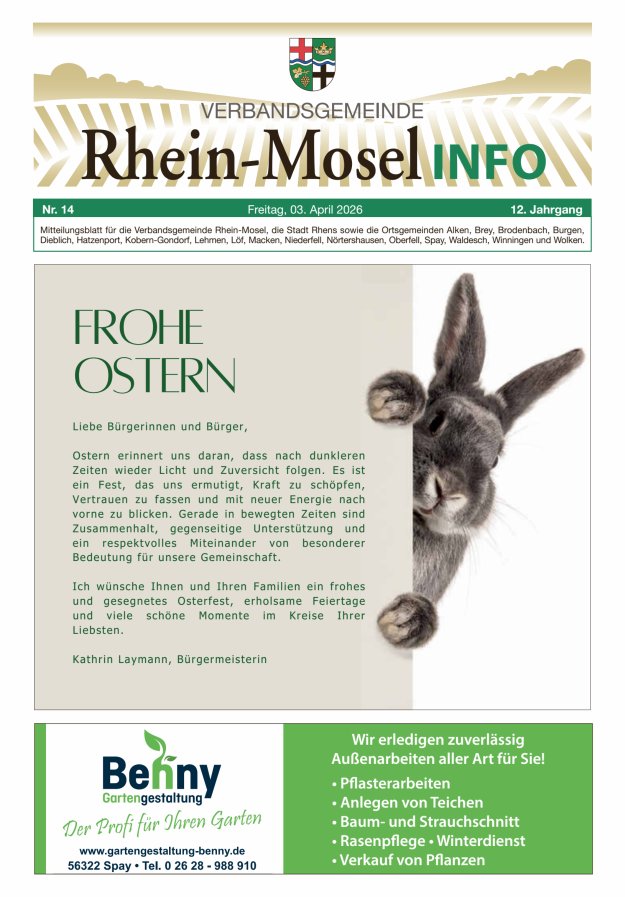 VERBANDSGEMEINDE
Rhein-Mosel INFO

Nr. 14 Freitag, 03. April 2026 12. Jahrgang

Mitteilungsblatt für die Verbandsgemeinde Rhein-Mosel, die Stadt Rhens sowie die Ortsgemeinden Alken, Brey, Brodenbach, Burgen, Dieblich, Hatzenport, Kobern-Gondorf, Lehmen, Löf, Macken, Niederfell, Nörtershausen, Oberfell, Spay, Waldesch, Winningen und Wolken.

FROHE OSTERN

Liebe Bürgerinnen und Bürger,

Ostern erinnert uns daran, dass nach dunkleren Zeiten wieder Licht und Zuversicht folgen. Es ist ein Fest, das uns ermutigt, Kraft zu schöpfen, Vertrauen zu fassen und mit neuer Energie nach vorne zu blicken. Gerade in bewegten Zeiten sind Zusammenhalt, gegenseitige Unterstützung und ein respektvolles Miteinander von besonderer Bedeutung für unsere Gemeinschaft.

Ich wünsche Ihnen und Ihren Familien ein frohes und gesegnetes Osterfest, erholsame Feiertage und viele schöne Momente im Kreise Ihrer Liebsten.

Kathrin Laymann, Bürgermeisterin

Benny
Gartengestaltung
Der Profi für Ihren Garten
www.gartengestaltung-benny.de
56322 Spay • Tel. 0 26 28 - 988 910

Wir erledigen zuverlässig Außenarbeiten aller Art für Sie!
• Pflasterarbeiten
• Anlegen von Teichen
• Baum- und Strauchschnitt
• Rasenpflege • Winterdienst
• Verkauf von Pflanzen